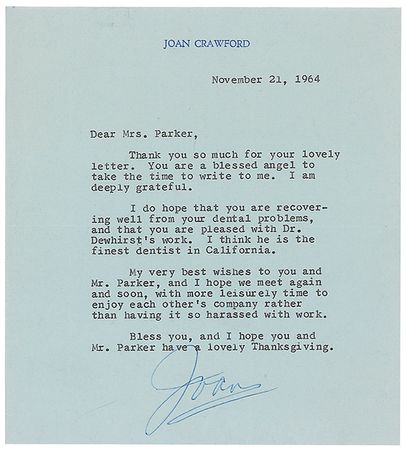 JOAN CRAWFORD

November 21, 1964

Dear Mrs. Parker,

Thank you so much for your lovely letter. You are a blessed angel to take the time to write to me. I am deeply grateful.

I do hope that you are recovering well from your dental problems, and that you are pleased with Dr. Dewhirst's work. I think he is the finest dentist in California.

My very best wishes to you and Mr. Parker, and I hope we meet again and soon, with more leisurely time to enjoy each other's company rather than having it so harassed with work.

Bless you, and I hope you and Mr. Parker have a lovely Thanksgiving.

Joan